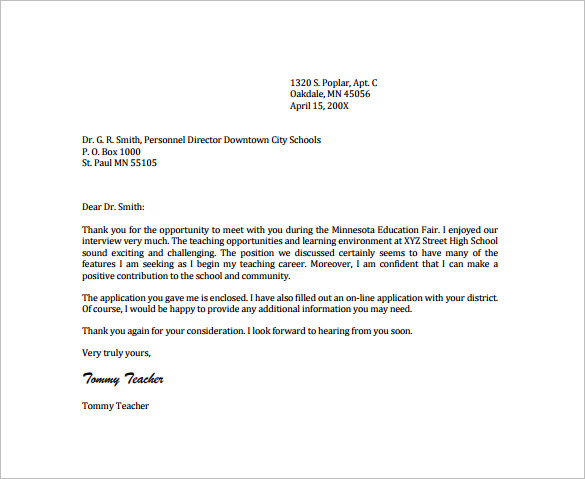 1320 S. Poplar, Apt. C
Oakdale, MN 45056
April 15, 200X

Dr. G. R. Smith, Personnel Director Downtown City Schools
P. O. Box 1000
St. Paul MN 55105

Dear Dr. Smith:

Thank you for the opportunity to meet with you during the Minnesota Education Fair. I enjoyed our interview very much. The teaching opportunities and learning environment at XYZ Street High School sound exciting and challenging. The position we discussed certainly seems to have many of the features I am seeking as I begin my teaching career. Moreover, I am confident that I can make a positive contribution to the school and community.

The application you gave me is enclosed. I have also filled out an on-line application with your district. Of course, I would be happy to provide any additional information you may need.

Thank you again for your consideration. I look forward to hearing from you soon.

Very truly yours,

Tommy Teacher

Tommy Teacher